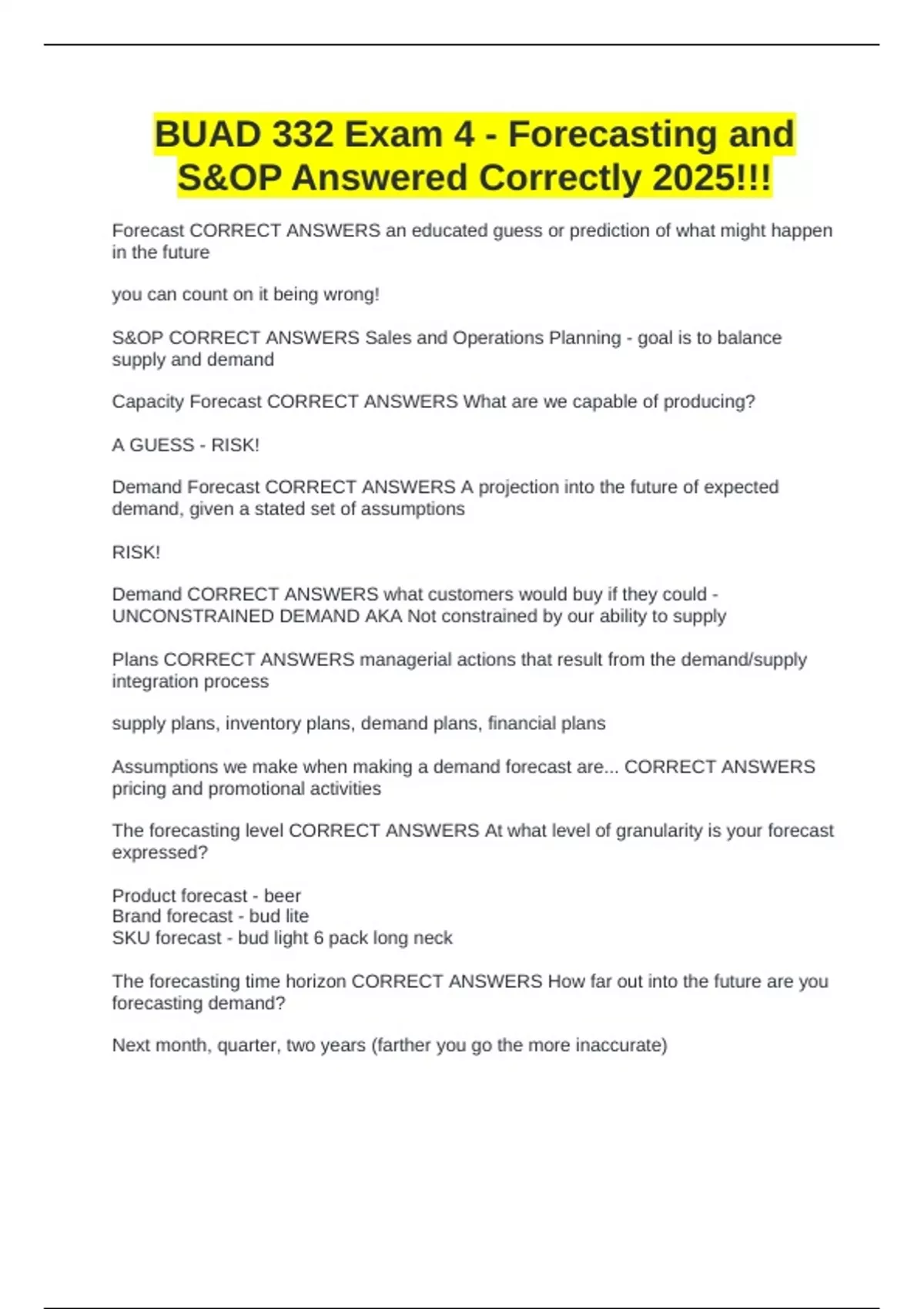 BUAD 332 Exam 4 - Forecasting and S&OP Answered Correctly 2025!!!

Forecast CORRECT ANSWERS an educated guess or prediction of what might happen in the future

you can count on it being wrong!

S&OP CORRECT ANSWERS Sales and Operations Planning - goal is to balance supply and demand

Capacity Forecast CORRECT ANSWERS What are we capable of producing?

A GUESS - RISK!

Demand Forecast CORRECT ANSWERS A projection into the future of expected demand, given a stated set of assumptions

RISK!

Demand CORRECT ANSWERS what customers would buy if they could - UNCONSTRAINED DEMAND AKA Not constrained by our ability to supply

Plans CORRECT ANSWERS managerial actions that result from the demand/supply integration process

supply plans, inventory plans, demand plans, financial plans

Assumptions we make when making a demand forecast are... CORRECT ANSWERS pricing and promotional activities

The forecasting level CORRECT ANSWERS At what level of granularity is your forecast expressed?

Product forecast - beer
Brand forecast - bud lite
SKU forecast - bud light 6 pack long neck

The forecasting time horizon CORRECT ANSWERS How far out into the future are you forecasting demand?

Next month, quarter, two years (farther you go the more inaccurate)